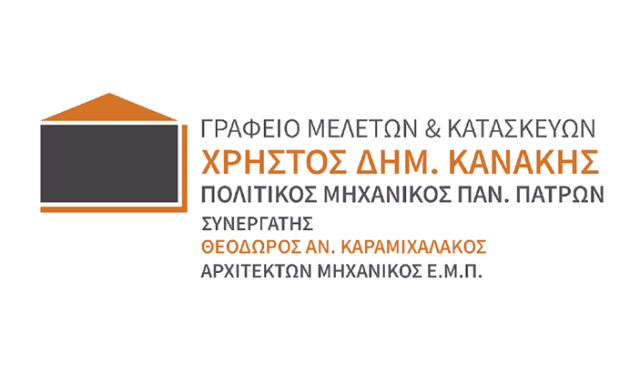 ΓΡΑΦΕΙΟ ΜΕΛΕΤΩΝ & ΚΑΤΑΣΚΕΥΩΝ
ΧΡΗΣΤΟΣ ΔΗΜ. ΚΑΝΑΚΗΣ
ΠΟΛΙΤΙΚΟΣ ΜΗΧΑΝΙΚΟΣ ΠΑΝ. ΠΑΤΡΩΝ
ΣΥΝΕΡΓΑΤΗΣ
ΘΕΟΔΩΡΟΣ ΑΝ. ΚΑΡΑΜΙΧΑΛΑΚΟΣ
ΑΡΧΙΤΕΚΤΩΝ ΜΗΧΑΝΙΚΟΣ Ε.Μ.Π.